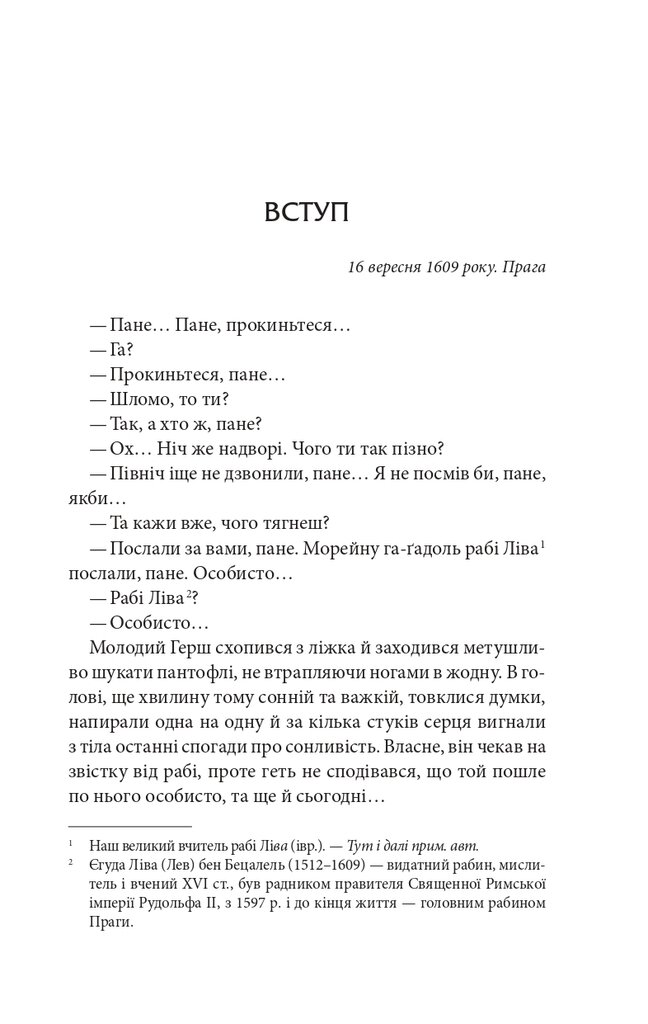 ВСТУП

16 вересня 1609 року. Прага

— Пане… Пане, прокиньтеся…
— Га?
— Прокиньтеся, пане…
— Шломо, то ти?
— Так, а хто ж, пане?
— Ох… Ніч же надворі. Чого ти так пізно?
— Північ іще не дзвонили, пане… Я не посмів би, пане, якби…
— Та кажи вже, чого тягнеш?
— Послали за вами, пане. Морейну га-ґадоль рабі Ліва$^1$ послали, пане. Особисто…
— Рабі Ліва$^2$?
— Особисто…

Молодий Герш схопився з ліжка й заходився метушливо шукати пантофлі, не втрапляючи ногами в жодну. В голові, ще хвилину тому сонній та важкій, товклися думки, напирали одна на одну й за кілька стуків серця вигнали з тіла останні спогади про сонливість. Власне, він чекав на звістку від рабі, проте геть не сподівався, що той пошле по нього особисто, та ще й сьогодні…

$^1$ Наш великий вчитель рабі Ліва (івр.). — Тут і далі прим. авт.
$^2$ Єгуда Ліва (Лев) бен Бецалель (1512–1609) — видатний рабин, мислитель і вчений XVI ст., був радником правителя Священної Римської імперії Рудольфа II, з 1597 р. і до кінця життя — головним рабином Праги.